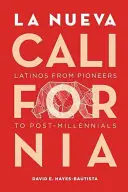 LA NUEVA
CALI
LATINOS FROM PIONEERS
FOR
TO POST-MILLENNIALS
NIA

DAVID E. HAYES-BAUTISTA